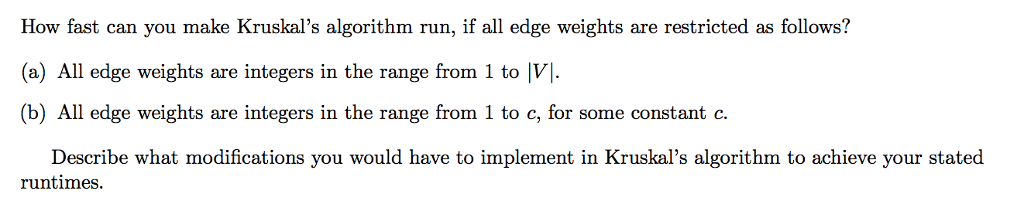 How fast can you make Kruskal's algorithm run, if all edge weights are restricted as follows?

(a) All edge weights are integers in the range from 1 to $|V|$.

(b) All edge weights are integers in the range from 1 to $c$, for some constant $c$.

Describe what modifications you would have to implement in Kruskal's algorithm to achieve your stated runtimes.